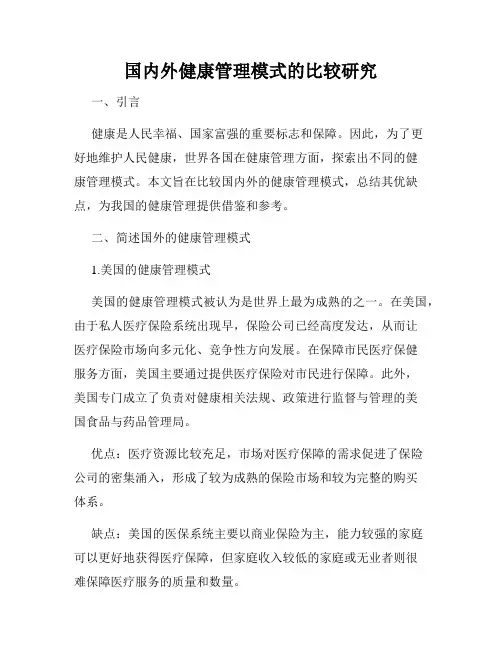 国内外健康管理模式的比较研究

一、引言

健康是人民幸福、国家富强的重要标志和保障。因此，为了更好地维护人民健康，世界各国在健康管理方面，探索出不同的健康管理模式。本文旨在比较国内外的健康管理模式，总结其优缺点，为我国的健康管理提供借鉴和参考。

二、简述国外的健康管理模式

1.美国的健康管理模式

美国的健康管理模式被认为是世界上最为成熟的之一。在美国，由于私人医疗保险系统出现早，保险公司已经高度发达，从而让医疗保险市场向多元化、竞争性方向发展。在保障市民医疗保健服务方面，美国主要通过提供医疗保险对市民进行保障。此外，美国专门成立了负责对健康相关法规、政策进行监督与管理的美国食品与药品管理局。

优点：医疗资源比较充足，市场对医疗保障的需求促进了保险公司的密集涌入，形成了较为成熟的保险市场和较为完整的购买体系。

缺点：美国的医保系统主要以商业保险为主，能力较强的家庭可以更好地获得医疗保障，但家庭收入较低的家庭或无业者则很难保障医疗服务的质量和数量。